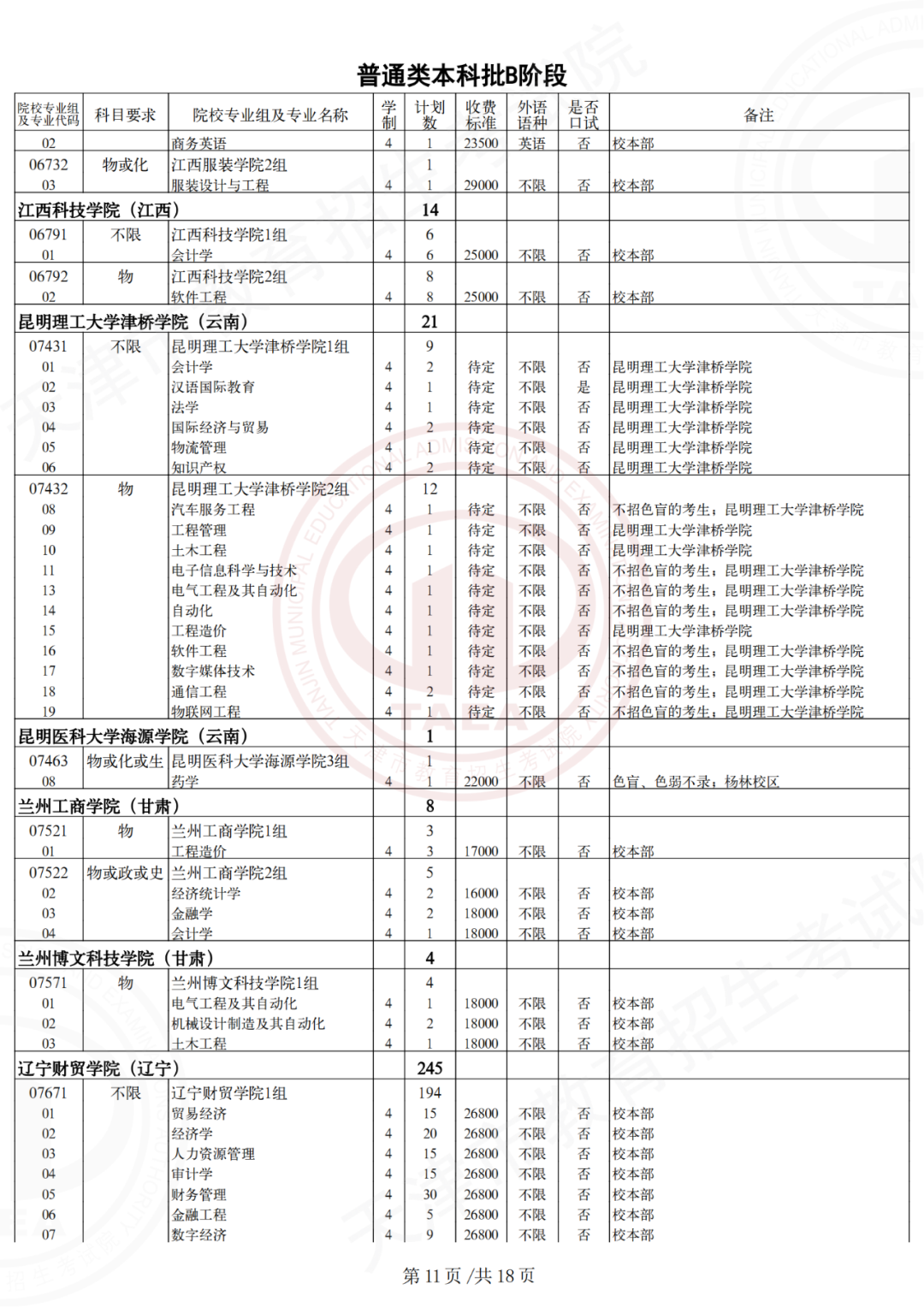 普通类本科批B阶段

| 院校专业组及专业代码 | 科目要求 | 院校专业组及专业名称 | 学制 | 计划数 | 收费标准 | 外语语种 | 是否口试 | 备注 |
|---|---|---|---|---|---|---|---|---|
| 02 | | 商务英语 | 4 | 1 | 23500 | 英语 | 否 | 校本部 |
| 06732 | 物或化 | 江西服装学院2组 | | 1 | | | | |
| 03 | | 服装设计与工程 | 4 | 1 | 29000 | 不限 | 否 | 校本部 |
| 江西科技学院（江西） | | | | 14 | | | | |
| 06791 | 不限 | 江西科技学院1组 | | 6 | | | | |
| 01 | | 会计学 | 4 | 6 | 25000 | 不限 | 否 | 校本部 |
| 06792 | 物 | 江西科技学院2组 | | 8 | | | | |
| 02 | | 软件工程 | 4 | 8 | 25000 | 不限 | 否 | 校本部 |
| 昆明理工大学津桥学院（云南） | | | | 21 | | | | |
| 07431 | 不限 | 昆明理工大学津桥学院1组 | | 9 | | | | |
| 01 | | 会计学 | 4 | 2 | 待定 | 不限 | 否 | 昆明理工大学津桥学院 |
| 02 | | 汉语国际教育 | 4 | 1 | 待定 | 不限 | 是 | 昆明理工大学津桥学院 |
| 03 | | 法学 | 4 | 1 | 待定 | 不限 | 否 | 昆明理工大学津桥学院 |
| 04 | | 国际经济与贸易 | 4 | 2 | 待定 | 不限 | 否 | 昆明理工大学津桥学院 |
| 05 | | 物流管理 | 4 | 1 | 待定 | 不限 | 否 | 昆明理工大学津桥学院 |
| 06 | | 知识产权 | 4 | 2 | 待定 | 不限 | 否 | 昆明理工大学津桥学院 |
| 07432 | 物 | 昆明理工大学津桥学院2组 | | 12 | | | | |
| 08 | | 汽车服务工程 | 4 | 1 | 待定 | 不限 | 否 | 不招色盲的考生；昆明理工大学津桥学院 |
| 09 | | 工程管理 | 4 | 1 | 待定 | 不限 | 否 | 昆明理工大学津桥学院 |
| 10 | | 土木工程 | 4 | 1 | 待定 | 不限 | 否 | 昆明理工大学津桥学院 |
| 11 | | 电子信息科学与技术 | 4 | 1 | 待定 | 不限 | 否 | 不招色盲的考生；昆明理工大学津桥学院 |
| 13 | | 电气工程及其自动化 | 4 | 1 | 待定 | 不限 | 否 | 不招色盲的考生；昆明理工大学津桥学院 |
| 14 | | 自动化 | 4 | 1 | 待定 | 不限 | 否 | 不招色盲的考生；昆明理工大学津桥学院 |
| 15 | | 工程造价 | 4 | 1 | 待定 | 不限 | 否 | 昆明理工大学津桥学院 |
| 16 | | 软件工程 | 4 | 1 | 待定 | 不限 | 否 | 不招色盲的考生；昆明理工大学津桥学院 |
| 17 | | 数字媒体技术 | 4 | 1 | 待定 | 不限 | 否 | 不招色盲的考生；昆明理工大学津桥学院 |
| 18 | | 通信工程 | 4 | 2 | 待定 | 不限 | 否 | 不招色盲的考生；昆明理工大学津桥学院 |
| 19 | | 物联网工程 | 4 | 1 | 待定 | 不限 | 否 | 不招色盲的考生；昆明理工大学津桥学院 |
| 昆明医科大学海源学院（云南） | | | | 1 | | | | |
| 07463 | 物或化或生 | 昆明医科大学海源学院3组 | | 1 | | | | |
| 08 | | 药学 | 4 | 1 | 22000 | 不限 | 否 | 色盲、色弱不录；杨林校区 |
| 兰州工商学院（甘肃） | | | | 8 | | | | |
| 07521 | 物 | 兰州工商学院1组 | | 3 | | | | |
| 01 | | 工程造价 | 4 | 3 | 17000 | 不限 | 否 | 校本部 |
| 07522 | 物或政或史 | 兰州工商学院2组 | | 5 | | | | |
| 02 | | 经济统计学 | 4 | 2 | 16000 | 不限 | 否 | 校本部 |
| 03 | | 金融学 | 4 | 2 | 18000 | 不限 | 否 | 校本部 |
| 04 | | 会计学 | 4 | 1 | 18000 | 不限 | 否 | 校本部 |
| 兰州博文科技学院（甘肃） | | | | 4 | | | | |
| 07571 | 物 | 兰州博文科技学院1组 | | 4 | | | | |
| 01 | | 电气工程及其自动化 | 4 | 1 | 18000 | 不限 | 否 | 校本部 |
| 02 | | 机械设计制造及其自动化 | 4 | 2 | 18000 | 不限 | 否 | 校本部 |
| 03 | | 土木工程 | 4 | 1 | 18000 | 不限 | 否 | 校本部 |
| 辽宁财贸学院（辽宁） | | | | 245 | | | | |
| 07671 | 不限 | 辽宁财贸学院1组 | | 194 | | | | |
| 01 | | 贸易经济 | 4 | 15 | 26800 | 不限 | 否 | 校本部 |
| 02 | | 经济学 | 4 | 20 | 26800 | 不限 | 否 | 校本部 |
| 03 | | 人力资源管理 | 4 | 15 | 26800 | 不限 | 否 | 校本部 |
| 04 | | 审计学 | 4 | 15 | 26800 | 不限 | 否 | 校本部 |
| 05 | | 财务管理 | 4 | 30 | 26800 | 不限 | 否 | 校本部 |
| 06 | | 金融工程 | 4 | 5 | 26800 | 不限 | 否 | 校本部 |
| 07 | | 数字经济 | 4 | 9 | 26800 | 不限 | 否 | 校本部 |

第 11 页 /共 18 页